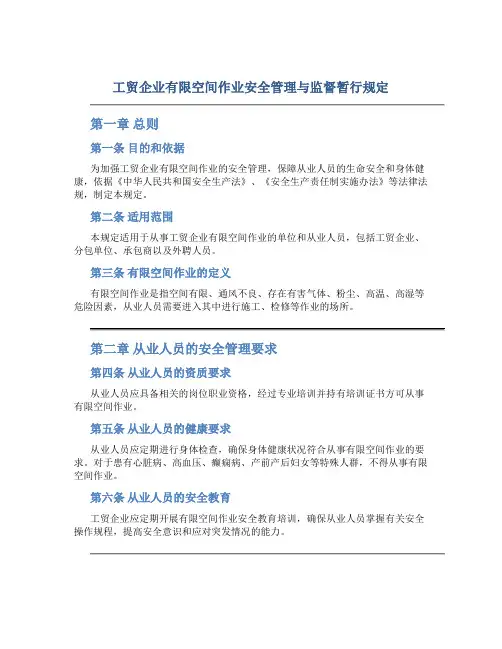 工贸企业有限空间作业安全管理与监督暂行规定

第一章 总则

第一条 目的和依据

为加强工贸企业有限空间作业的安全管理，保障从业人员的生命安全和身体健康，依据《中华人民共和国安全生产法》、《安全生产责任制实施办法》等法律法规，制定本规定。

第二条 适用范围

本规定适用于从事工贸企业有限空间作业的单位和从业人员，包括工贸企业、分包单位、承包商以及外聘人员。

第三条 有限空间作业的定义

有限空间作业是指空间有限、通风不良、存在有害气体、粉尘、高温、高湿等危险因素，从业人员需要进入其中进行施工、检修等作业的场所。

第二章 从业人员的安全管理要求

第四条 从业人员的资质要求

从业人员应具备相关的岗位职业资格，经过专业培训并持有培训证书方可从事有限空间作业。

第五条 从业人员的健康要求

从业人员应定期进行身体检查，确保身体健康状况符合从事有限空间作业的要求。对于患有心脏病、高血压、癫痫病、产前产后妇女等特殊人群，不得从事有限空间作业。

第六条 从业人员的安全教育

工贸企业应定期开展有限空间作业安全教育培训，确保从业人员掌握有关安全操作规程，提高安全意识和应对突发情况的能力。